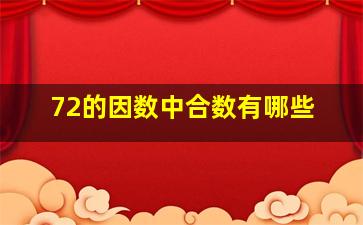 72的因数中合数有哪些